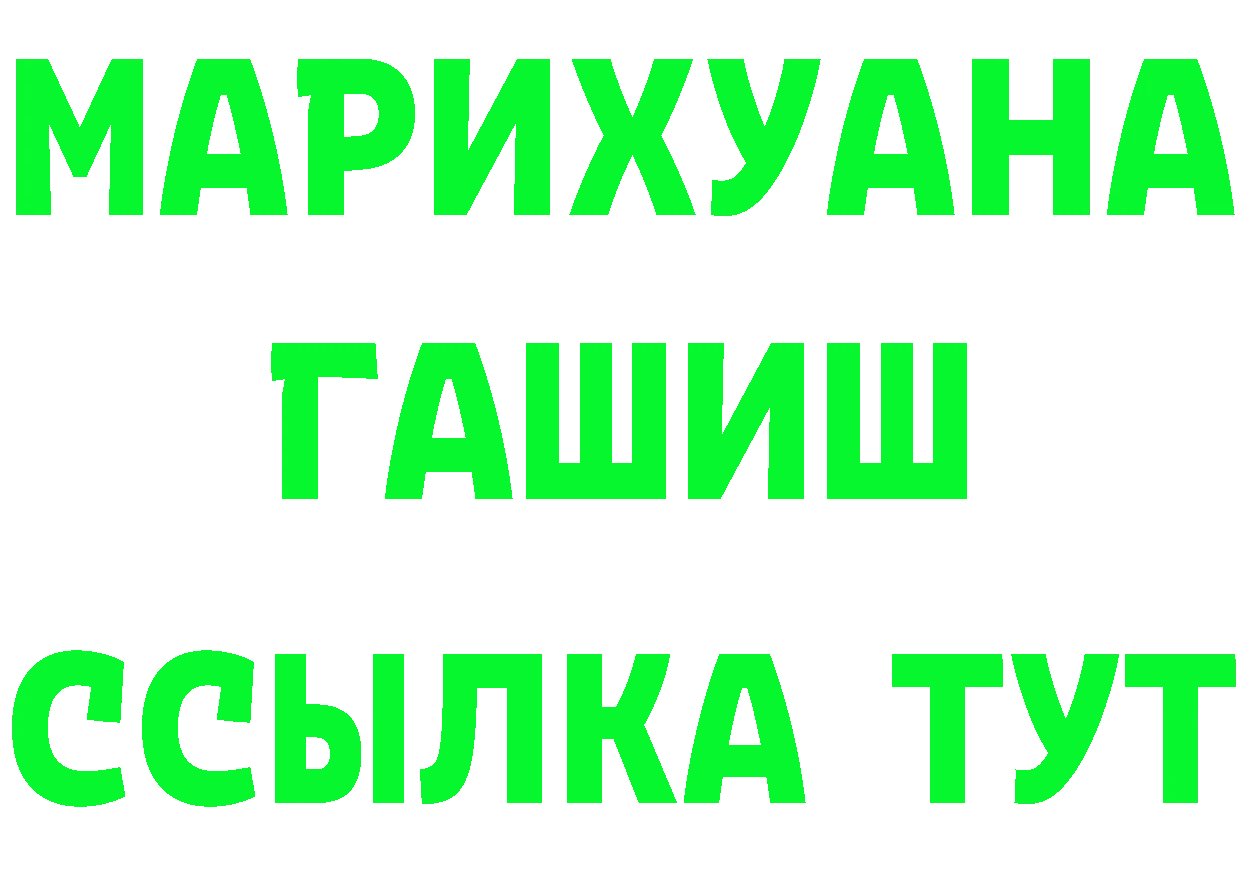 МАРИХУАНА
ГАШИШ
ССЫЛКА ТУТ